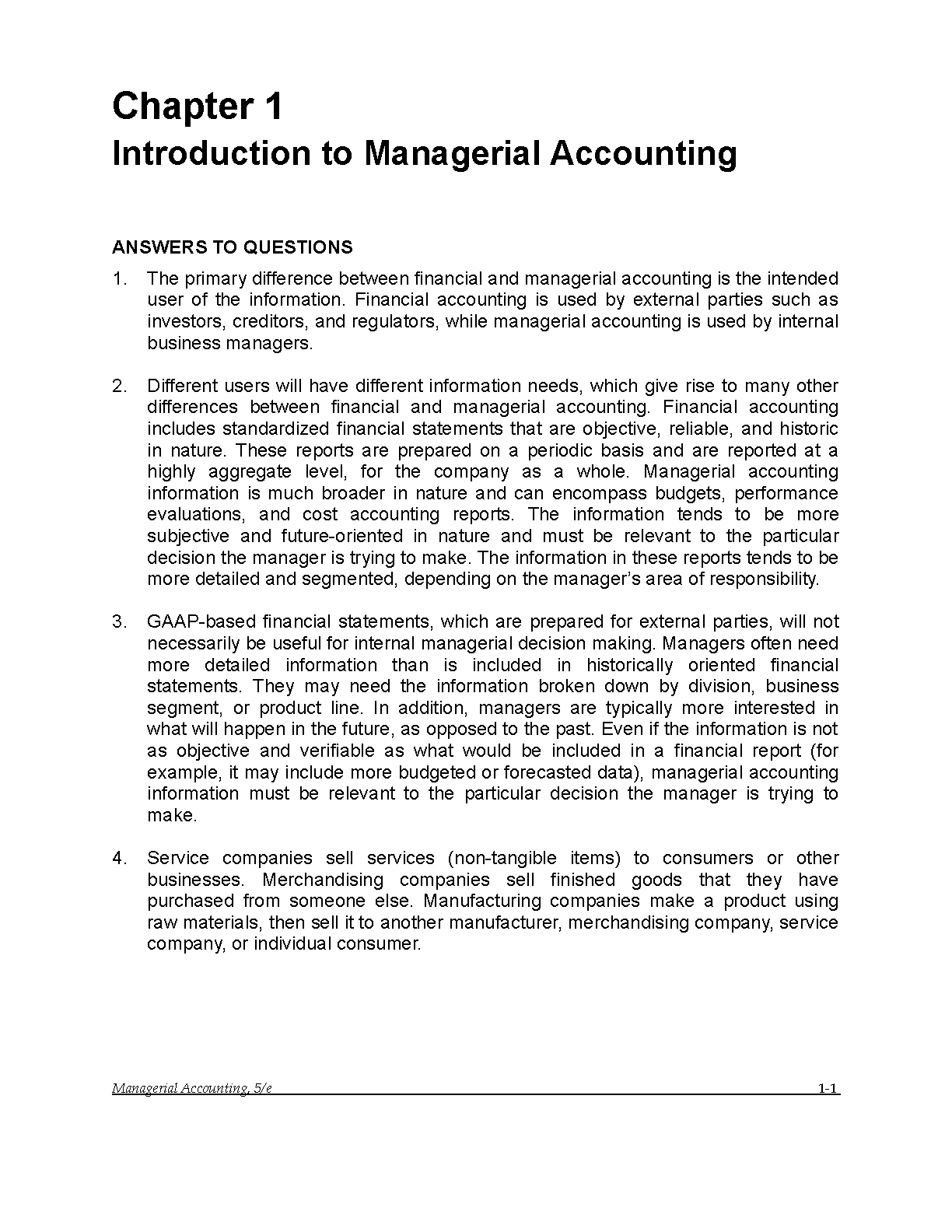 Chapter 1
Introduction to Managerial Accounting

ANSWERS TO QUESTIONS

1. The primary difference between financial and managerial accounting is the intended user of the information. Financial accounting is used by external parties such as investors, creditors, and regulators, while managerial accounting is used by internal business managers.

2. Different users will have different information needs, which give rise to many other differences between financial and managerial accounting. Financial accounting includes standardized financial statements that are objective, reliable, and historic in nature. These reports are prepared on a periodic basis and are reported at a highly aggregate level, for the company as a whole. Managerial accounting information is much broader in nature and can encompass budgets, performance evaluations, and cost accounting reports. The information tends to be more subjective and future-oriented in nature and must be relevant to the particular decision the manager is trying to make. The information in these reports tends to be more detailed and segmented, depending on the manager's area of responsibility.

3. GAAP-based financial statements, which are prepared for external parties, will not necessarily be useful for internal managerial decision making. Managers often need more detailed information than is included in historically oriented financial statements. They may need the information broken down by division, business segment, or product line. In addition, managers are typically more interested in what will happen in the future, as opposed to the past. Even if the information is not as objective and verifiable as what would be included in a financial report (for example, it may include more budgeted or forecasted data), managerial accounting information must be relevant to the particular decision the manager is trying to make.

4. Service companies sell services (non-tangible items) to consumers or other businesses. Merchandising companies sell finished goods that they have purchased from someone else. Manufacturing companies make a product using raw materials, then sell it to another manufacturer, merchandising company, service company, or individual consumer.

Managerial Accounting, 5/e 1-1